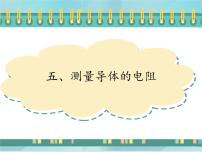 五、测量导体的电阻